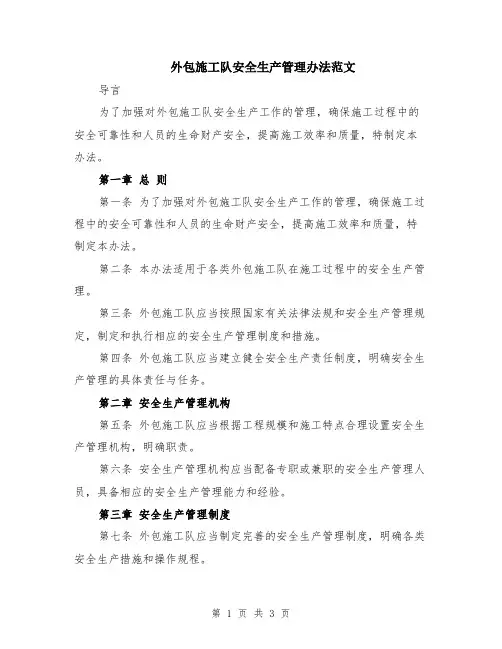 外包施工队安全生产管理办法范文

导言

为了加强对外包施工队安全生产工作的管理，确保施工过程中的安全可靠性和人员的生命财产安全，提高施工效率和质量，特制定本办法。

第一章 总 则

第一条 为了加强对外包施工队安全生产工作的管理，确保施工过程中的安全可靠性和人员的生命财产安全，提高施工效率和质量，特制定本办法。

第二条 本办法适用于各类外包施工队在施工过程中的安全生产管理。

第三条 外包施工队应当按照国家有关法律法规和安全生产管理规定，制定和执行相应的安全生产管理制度和措施。

第四条 外包施工队应当建立健全安全生产责任制度，明确安全生产管理的具体责任与任务。

第二章 安全生产管理机构

第五条 外包施工队应当根据工程规模和施工特点合理设置安全生产管理机构，明确职责。

第六条 安全生产管理机构应当配备专职或兼职的安全生产管理人员，具备相应的安全生产管理能力和经验。

第三章 安全生产管理制度

第七条 外包施工队应当制定完善的安全生产管理制度，明确各类安全生产措施和操作规程。

第 1 页 共 3 页